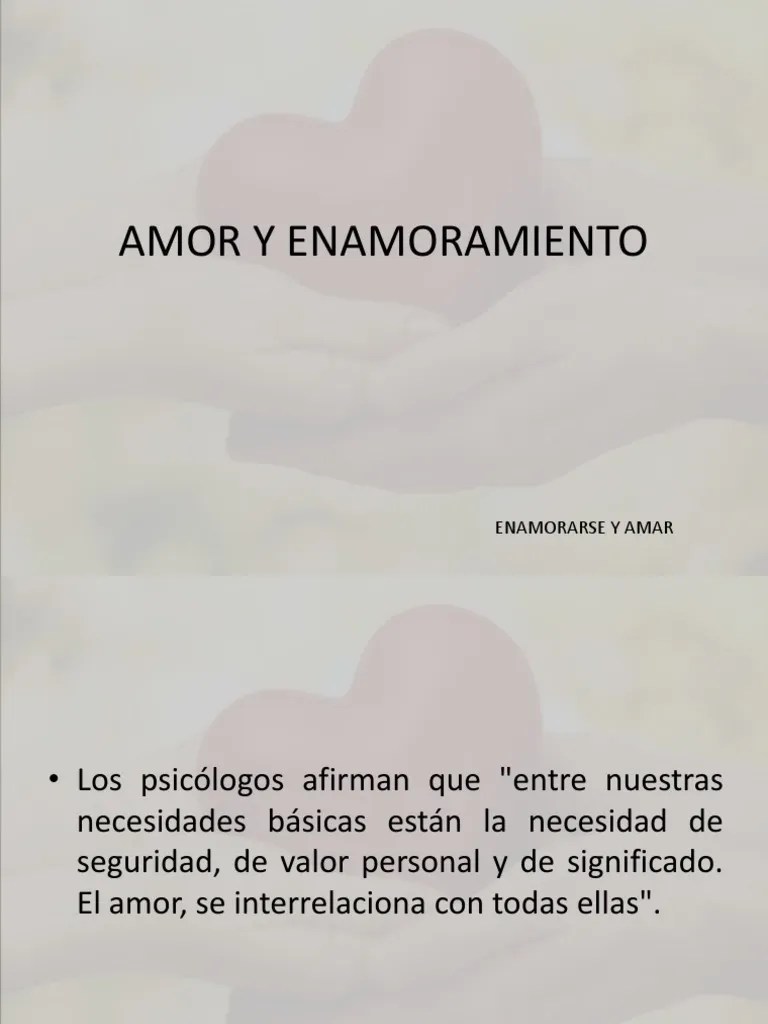 AMOR Y ENAMORAMIENTO

ENAMORARSE Y AMAR

• Los psicólogos afirman que "entre nuestras necesidades básicas están la necesidad de seguridad, de valor personal y de significado. El amor, se interrelaciona con todas ellas".